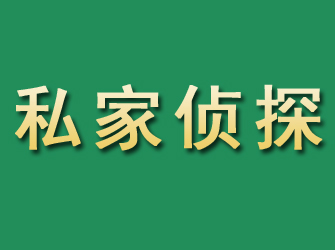 私家侦探